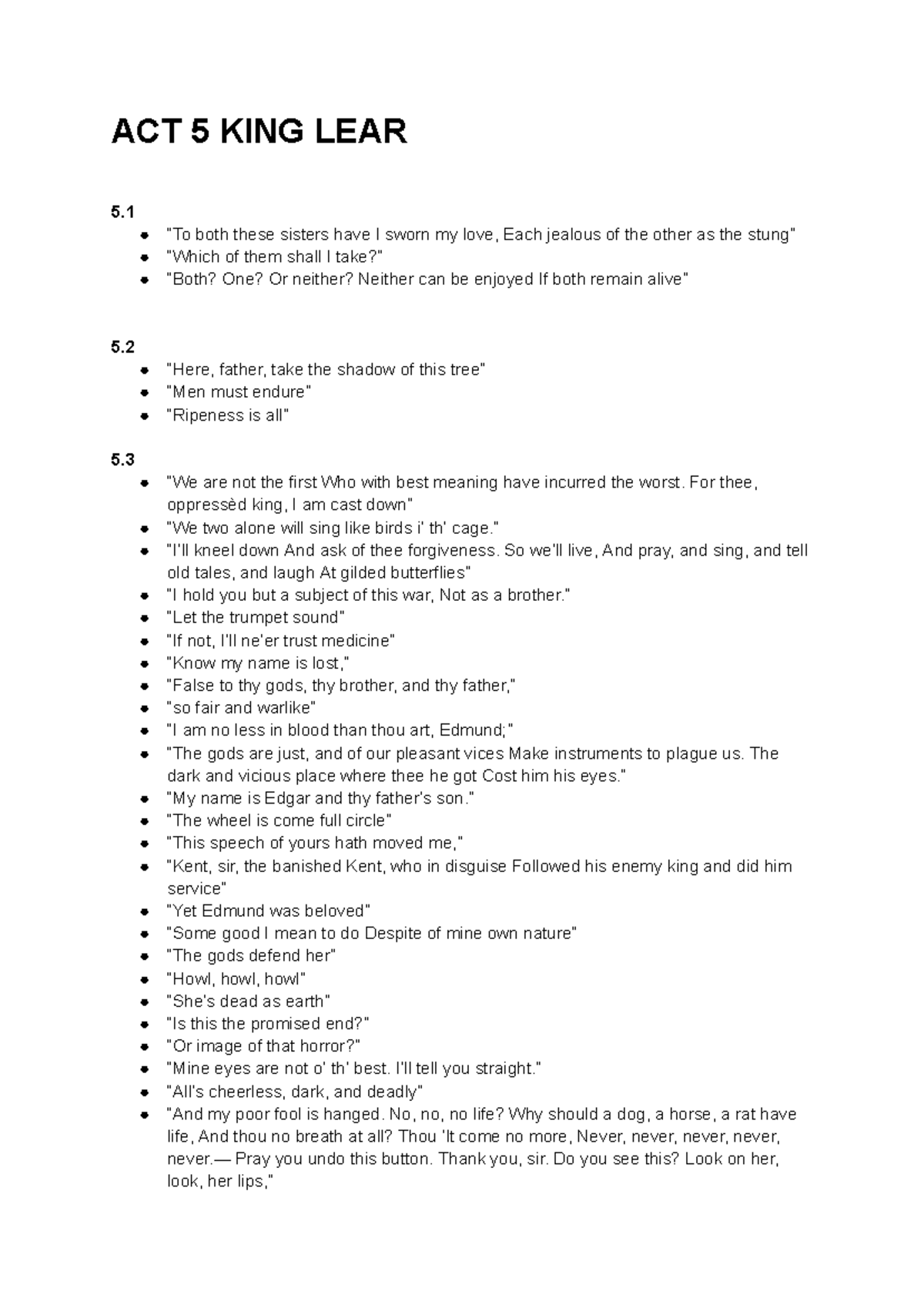 ACT 5 KING LEAR

5.1

- "To both these sisters have I sworn my love, Each jealous of the other as the stung"
- "Which of them shall I take?"
- "Both? One? Or neither? Neither can be enjoyed If both remain alive"

5.2

- "Here, father, take the shadow of this tree"
- "Men must endure"
- "Ripeness is all"

5.3

- "We are not the first Who with best meaning have incurred the worst. For thee, oppressèd king, I am cast down"
- "We two alone will sing like birds i' th' cage."
- "I'll kneel down And ask of thee forgiveness. So we'll live, And pray, and sing, and tell old tales, and laugh At gilded butterflies"
- "I hold you but a subject of this war, Not as a brother."
- "Let the trumpet sound"
- "If not, I'll ne'er trust medicine"
- "Know my name is lost,"
- "False to thy gods, thy brother, and thy father,"
- "so fair and warlike"
- "I am no less in blood than thou art, Edmund;"
- "The gods are just, and of our pleasant vices Make instruments to plague us. The dark and vicious place where thee he got Cost him his eyes."
- "My name is Edgar and thy father's son."
- "The wheel is come full circle"
- "This speech of yours hath moved me,"
- "Kent, sir, the banished Kent, who in disguise Followed his enemy king and did him service"
- "Yet Edmund was beloved"
- "Some good I mean to do Despite of mine own nature"
- "The gods defend her"
- "Howl, howl, howl"
- "She's dead as earth"
- "Is this the promised end?"
- "Or image of that horror?"
- "Mine eyes are not o' th' best. I'll tell you straight."
- "All's cheerless, dark, and deadly"
- "And my poor fool is hanged. No, no, no life? Why should a dog, a horse, a rat have life, And thou no breath at all? Thou 'lt come no more, Never, never, never, never, never.— Pray you undo this button. Thank you, sir. Do you see this? Look on her, look, her lips,"